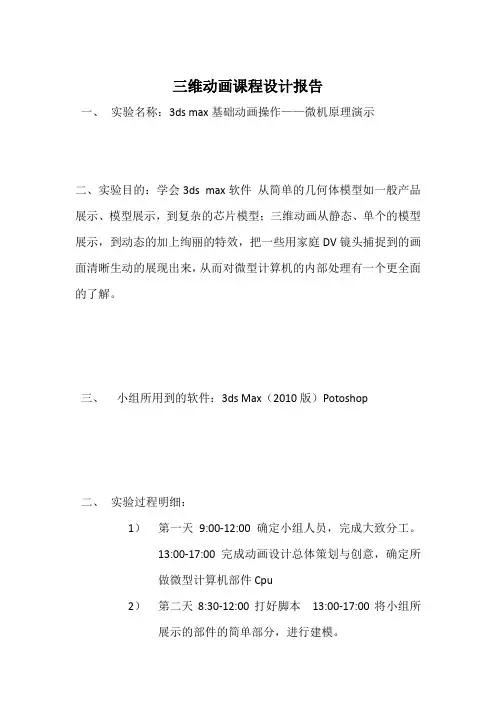 三维动画课程设计报告

一、 实验名称：3ds max 基础动画操作——微机原理演示

二、实验目的：学会 3ds max 软件 从简单的几何体模型如一般产品展示、模型展示，到复杂的芯片模型；三维动画从静态、单个的模型展示，到动态的加上绚丽的特效，把一些用家庭 DV 镜头捕捉到的画面清晰生动的展现出来，从而对微型计算机的内部处理有一个更全面的了解。

三、 小组所用到的软件：3ds Max（2010 版）Potoshop

二、 实验过程明细：

1） 第一天 9:00-12:00 确定小组人员，完成大致分工。13:00-17:00 完成动画设计总体策划与创意，确定所做微型计算机部件 Cpu

2） 第二天 8:30-12:00 打好脚本 13:00-17:00 将小组所展示的部件的简单部分，进行建模。